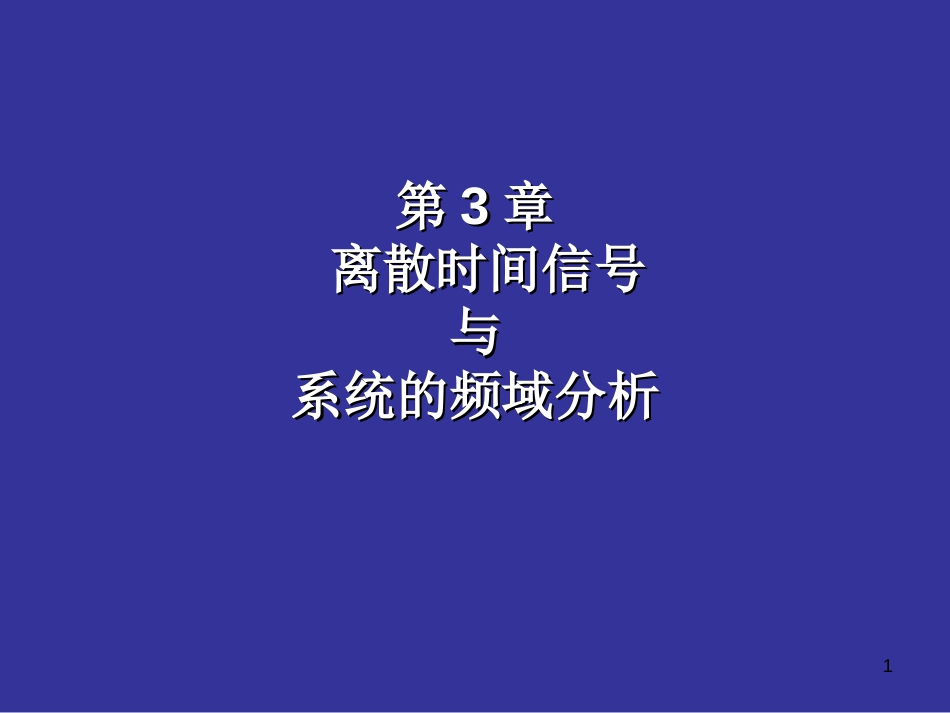 第 3 章
离散时间信号
与
系统的频域分析

1